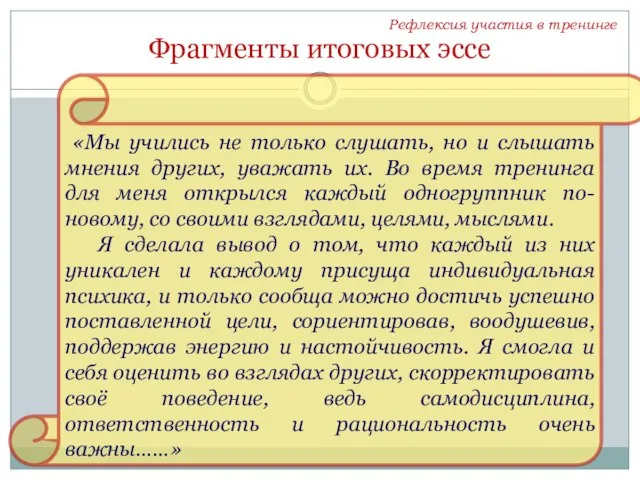 Рефлексия участия в тренинге

Фрагменты итоговых эссе

«Мы учились не только слушать, но и слышать мнения других, уважать их. Во время тренинга для меня открылся каждый одногруппник по-новому, со своими взглядами, целями, мыслями.

Я сделала вывод о том, что каждый из них уникален и каждому присуща индивидуальная психика, и только сообща можно достичь успешно поставленной цели, сориентировав, воодушевив, поддержав энергию и настойчивость. Я смогла и себя оценить во взглядах других, скорректировать своё поведение, ведь самодисциплина, ответственность и рациональность очень важны……»